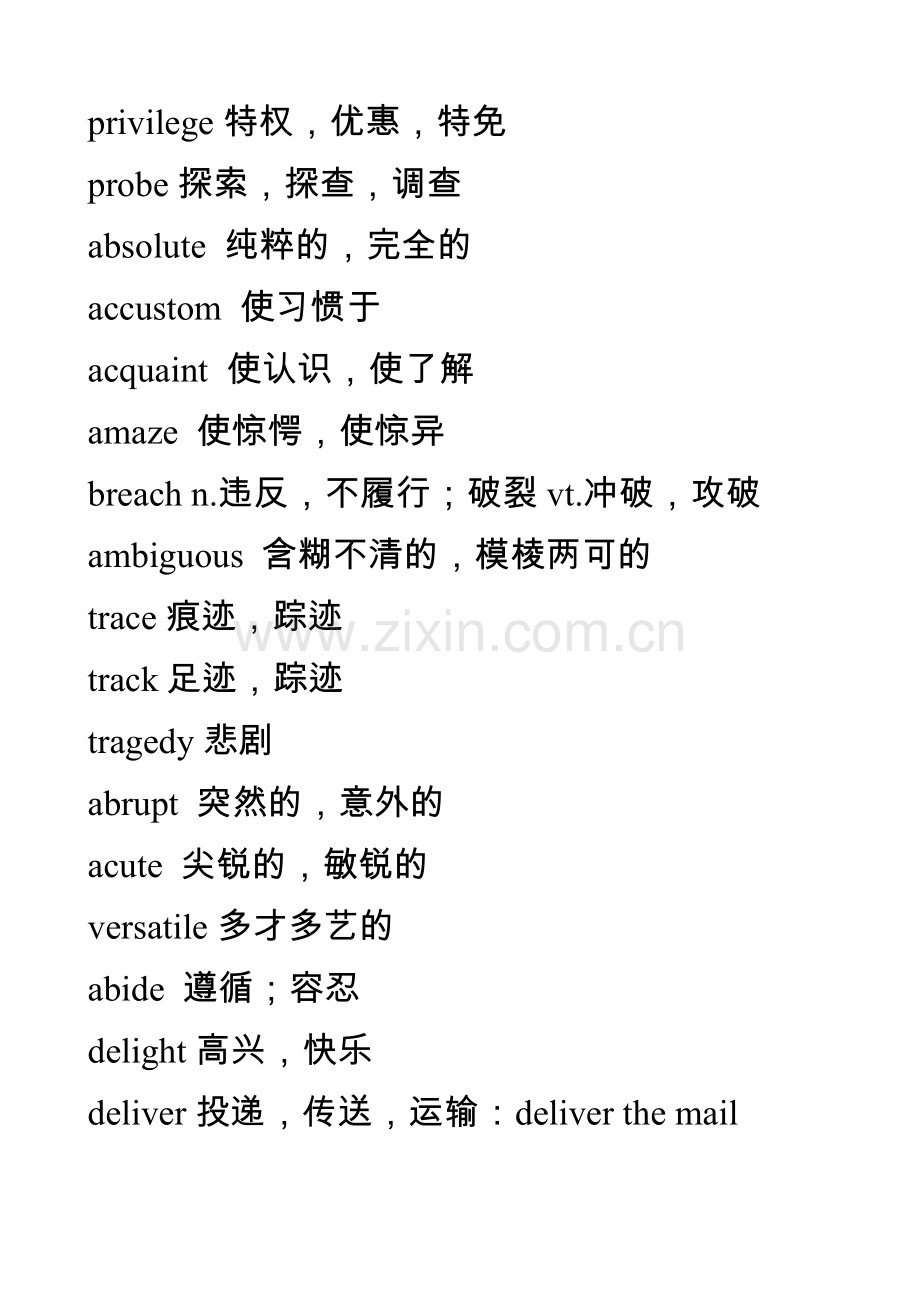 privilege 特权，优惠，特免
probe 探索，探查，调查
absolute 纯粹的，完全的
accustom 使习惯于
acquaint 使认识，使了解
amaze 使惊愕，使惊异
breach n.违反，不履行；破裂 vt.冲破，攻破
ambiguous 含糊不清的，模棱两可的
trace 痕迹，踪迹
www.zixin.com.cn
track 足迹，踪迹
tragedy 悲剧
abrupt 突然的，意外的
acute 尖锐的，敏锐的
versatile 多才多艺的
abide 遵循；容忍
delight 高兴，快乐
deliver 投递，传送，运输：deliver the mail